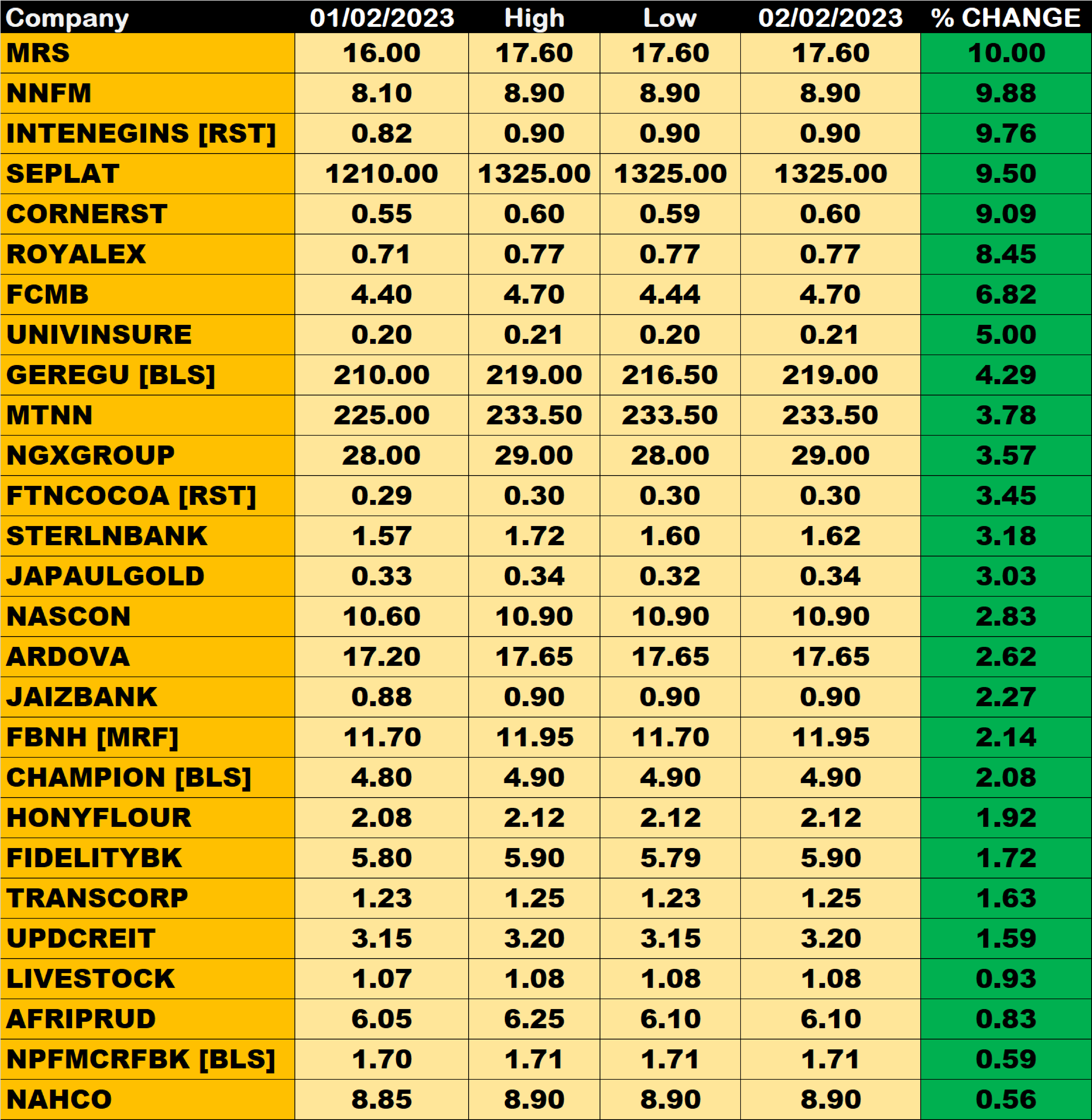 | Company | 01/02/2023 | High | Low | 02/02/2023 | % CHANGE |
|---|---|---|---|---|---|
| MRS | 16.00 | 17.60 | 17.60 | 17.60 | 10.00 |
| NNFM | 8.10 | 8.90 | 8.90 | 8.90 | 9.88 |
| INTENEGINS [RST] | 0.82 | 0.90 | 0.90 | 0.90 | 9.76 |
| SEPLAT | 1210.00 | 1325.00 | 1325.00 | 1325.00 | 9.50 |
| CORNERST | 0.55 | 0.60 | 0.59 | 0.60 | 9.09 |
| ROYALEX | 0.71 | 0.77 | 0.77 | 0.77 | 8.45 |
| FCMB | 4.40 | 4.70 | 4.44 | 4.70 | 6.82 |
| UNIVINSURE | 0.20 | 0.21 | 0.20 | 0.21 | 5.00 |
| GEREGU [BLS] | 210.00 | 219.00 | 216.50 | 219.00 | 4.29 |
| MTNN | 225.00 | 233.50 | 233.50 | 233.50 | 3.78 |
| NGXGROUP | 28.00 | 29.00 | 28.00 | 29.00 | 3.57 |
| FTNCOCOA [RST] | 0.29 | 0.30 | 0.30 | 0.30 | 3.45 |
| STERLNBANK | 1.57 | 1.72 | 1.60 | 1.62 | 3.18 |
| JAPAULGOLD | 0.33 | 0.34 | 0.32 | 0.34 | 3.03 |
| NASCON | 10.60 | 10.90 | 10.90 | 10.90 | 2.83 |
| ARDOVA | 17.20 | 17.65 | 17.65 | 17.65 | 2.62 |
| JAIZBANK | 0.88 | 0.90 | 0.90 | 0.90 | 2.27 |
| FBNH [MRF] | 11.70 | 11.95 | 11.70 | 11.95 | 2.14 |
| CHAMPION [BLS] | 4.80 | 4.90 | 4.90 | 4.90 | 2.08 |
| HONYFLOUR | 2.08 | 2.12 | 2.12 | 2.12 | 1.92 |
| FIDELITYBK | 5.80 | 5.90 | 5.79 | 5.90 | 1.72 |
| TRANSCORP | 1.23 | 1.25 | 1.23 | 1.25 | 1.63 |
| UPDCREIT | 3.15 | 3.20 | 3.15 | 3.20 | 1.59 |
| LIVESTOCK | 1.07 | 1.08 | 1.08 | 1.08 | 0.93 |
| AFRIPRUD | 6.05 | 6.25 | 6.10 | 6.10 | 0.83 |
| NPFMCRFBK [BLS] | 1.70 | 1.71 | 1.71 | 1.71 | 0.59 |
| NAHCO | 8.85 | 8.90 | 8.90 | 8.90 | 0.56 |